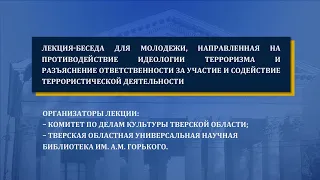 ЛЕКЦИЯ-БЕСЕДА ДЛЯ МОЛОДЕЖИ, НАПРАВЛЕННАЯ НА ПРОТИВОДЕЙСТВИЕ ИДЕОЛОГИИ ТЕРРОРИЗМА И РАЗЪЯСНЕНИЕ ОТВЕТСТВЕННОСТИ ЗА УЧАСТИЕ И СОДЕЙСТВИЕ ТЕРРОРИСТИЧЕСКОЙ ДЕЯТЕЛЬНОСТИ

ОРГАНИЗАТОРЫ ЛЕКЦИИ:
– КОМИТЕТ ПО ДЕЛАМ КУЛЬТУРЫ ТВЕРСКОЙ ОБЛАСТИ;
– ТВЕРСКАЯ ОБЛАСТНАЯ УНИВЕРСАЛЬНАЯ НАУЧНАЯ БИБЛИОТЕКА ИМ. А.М. ГОРЬКОГО.